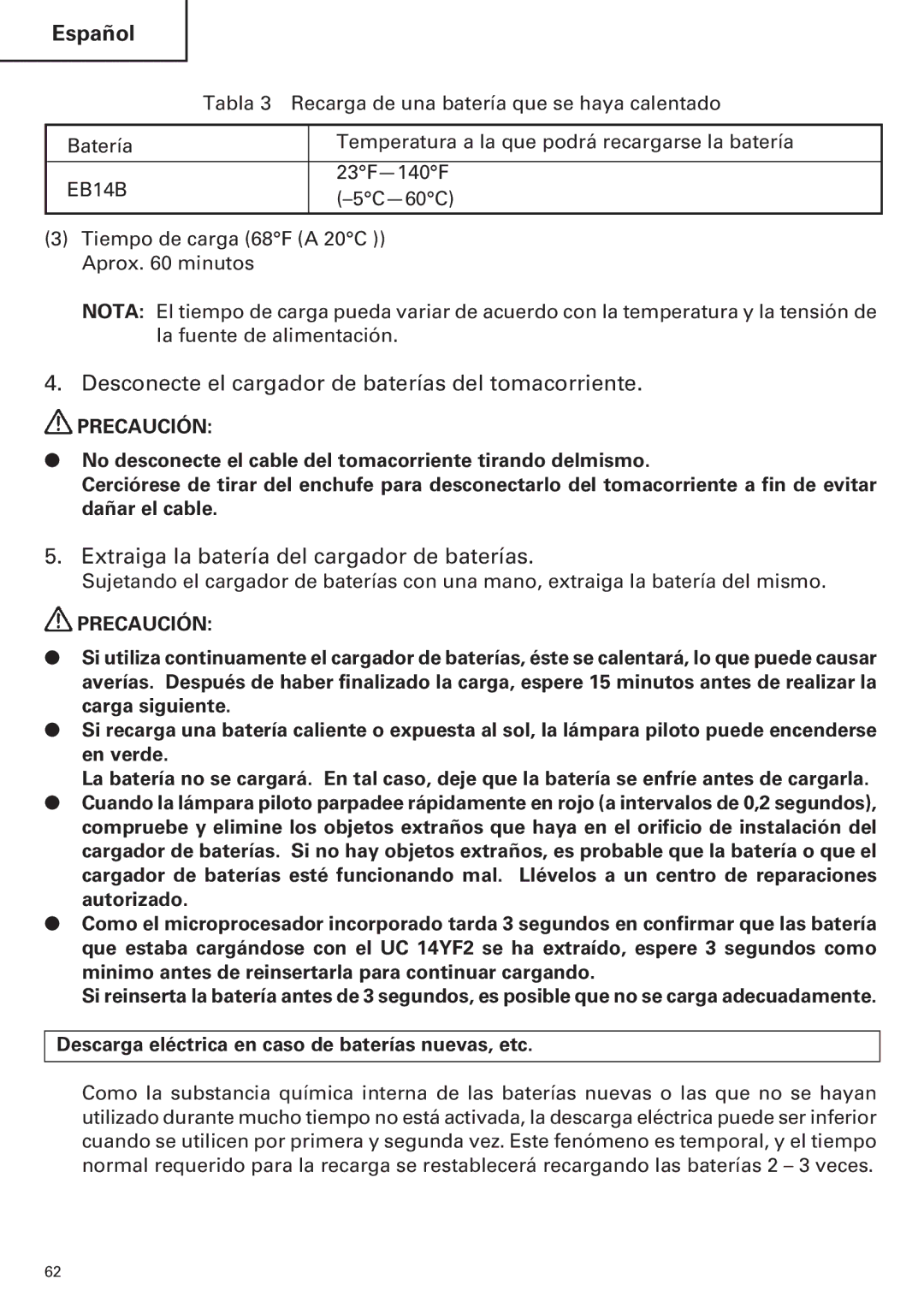 Español

Tabla 3 Recarga de una batería que se haya calentado

| Batería | Temperatura a la que podrá recargarse la batería |
|---|---|
| EB14B | 23°F—140°F (–5°C—60°C) |

(3) Tiempo de carga (68°F (A 20°C )) Aprox. 60 minutos

NOTA: El tiempo de carga pueda variar de acuerdo con la temperatura y la tensión de la fuente de alimentación.

4. Desconecte el cargador de baterías del tomacorriente.

PRECAUCIÓN:

● No desconecte el cable del tomacorriente tirando delmismo.
Cerciórese de tirar del enchufe para desconectarlo del tomacorriente a fin de evitar dañar el cable.

5. Extraiga la batería del cargador de baterías.
Sujetando el cargador de baterías con una mano, extraiga la batería del mismo.

PRECAUCIÓN:

● Si utiliza continuamente el cargador de baterías, éste se calentará, lo que puede causar averías. Después de haber finalizado la carga, espere 15 minutos antes de realizar la carga siguiente.
● Si recarga una batería caliente o expuesta al sol, la lámpara piloto puede encenderse en verde.
La batería no se cargará. En tal caso, deje que la batería se enfríe antes de cargarla.
● Cuando la lámpara piloto parpadee rápidamente en rojo (a intervalos de 0,2 segundos), compruebe y elimine los objetos extraños que haya en el orificio de instalación del cargador de baterías. Si no hay objetos extraños, es probable que la batería o que el cargador de baterías esté funcionando mal. Llévelos a un centro de reparaciones autorizado.
● Como el microprocesador incorporado tarda 3 segundos en confirmar que las batería que estaba cargándose con el UC 14YF2 se ha extraído, espere 3 segundos como minimo antes de reinsertarla para continuar cargando.
Si reinserta la batería antes de 3 segundos, es posible que no se carga adecuadamente.

Descarga eléctrica en caso de baterías nuevas, etc.

Como la substancia química interna de las baterías nuevas o las que no se hayan utilizado durante mucho tiempo no está activada, la descarga eléctrica puede ser inferior cuando se utilicen por primera y segunda vez. Este fenómeno es temporal, y el tiempo normal requerido para la recarga se restablecerá recargando las baterías 2 – 3 veces.

62